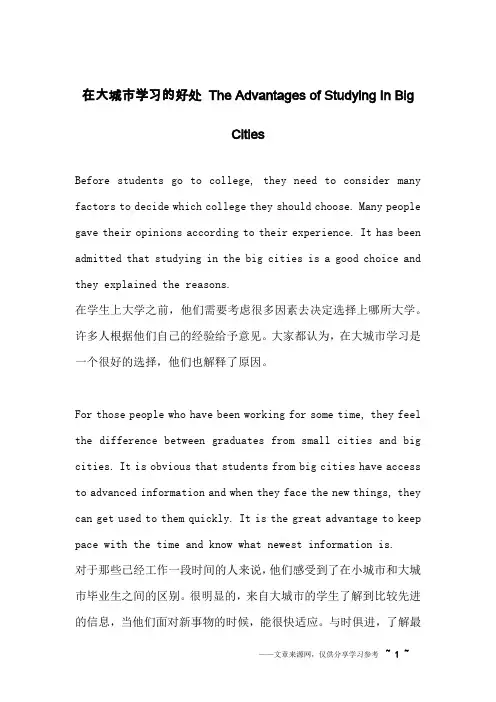 在大城市学习的好处 The Advantages of Studying in Big Cities

Before students go to college, they need to consider many factors to decide which college they should choose. Many people gave their opinions according to their experience. It has been admitted that studying in the big cities is a good choice and they explained the reasons.
在学生上大学之前，他们需要考虑很多因素去决定选择上哪所大学。许多人根据他们自己的经验给予意见。大家都认为，在大城市学习是一个很好的选择，他们也解释了原因。

For those people who have been working for some time, they feel the difference between graduates from small cities and big cities. It is obvious that students from big cities have access to advanced information and when they face the new things, they can get used to them quickly. It is the great advantage to keep pace with the time and know what newest information is.
对于那些已经工作一段时间的人来说，他们感受到了在小城市和大城市毕业生之间的区别。很明显的，来自大城市的学生了解到比较先进的信息，当他们面对新事物的时候，能很快适应。与时俱进，了解最

——文章来源网，仅供分享学习参考 ~ 1 ~